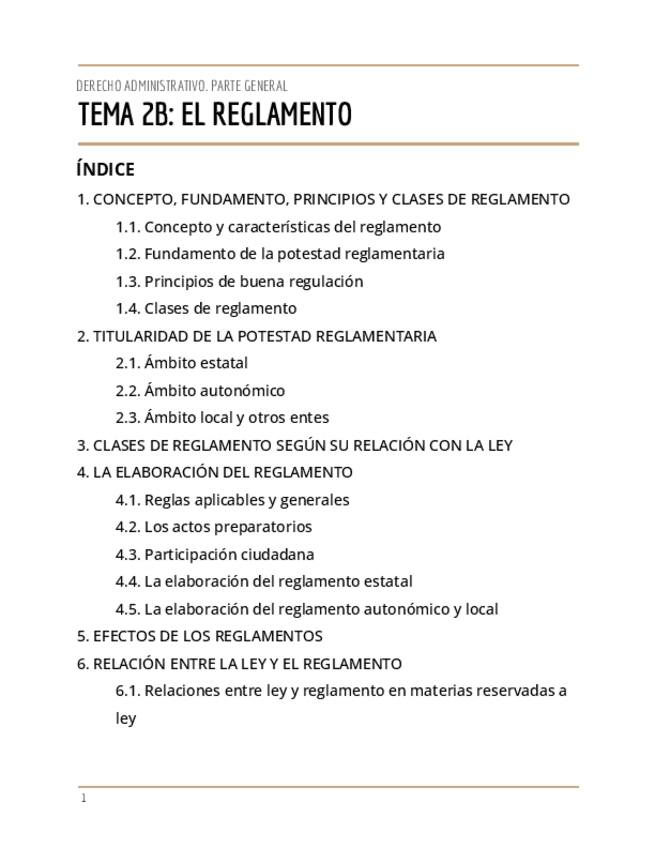 DERECHO ADMINISTRATIVO. PARTE GENERAL

TEMA 2B: EL REGLAMENTO

ÍNDICE

1. CONCEPTO, FUNDAMENTO, PRINCIPIOS Y CLASES DE REGLAMENTO

1.1. Concepto y características del reglamento

1.2. Fundamento de la potestad reglamentaria

1.3. Principios de buena regulación

1.4. Clases de reglamento

2. TITULARIDAD DE LA POTESTAD REGLAMENTARIA

2.1. Ámbito estatal

2.2. Ámbito autonómico

2.3. Ámbito local y otros entes

3. CLASES DE REGLAMENTO SEGÚN SU RELACIÓN CON LA LEY

4. LA ELABORACIÓN DEL REGLAMENTO

4.1. Reglas aplicables y generales

4.2. Los actos preparatorios

4.3. Participación ciudadana

4.4. La elaboración del reglamento estatal

4.5. La elaboración del reglamento autonómico y local

5. EFECTOS DE LOS REGLAMENTOS

6. RELACIÓN ENTRE LA LEY Y EL REGLAMENTO

6.1. Relaciones entre ley y reglamento en materias reservadas a ley

1